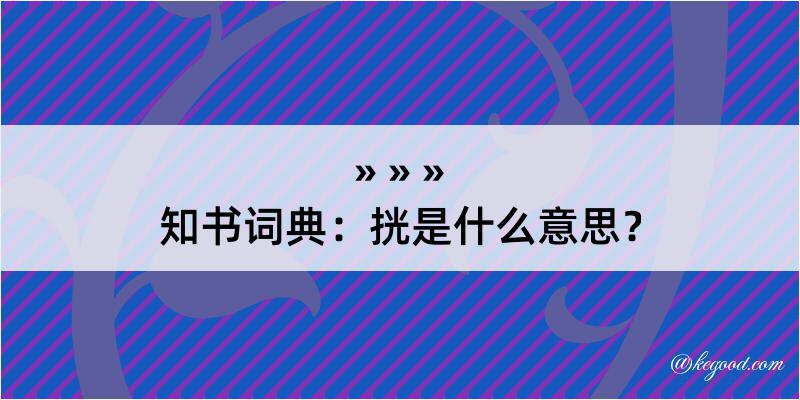 » » »
知书词典：挄是什么意思？

@kegood.com